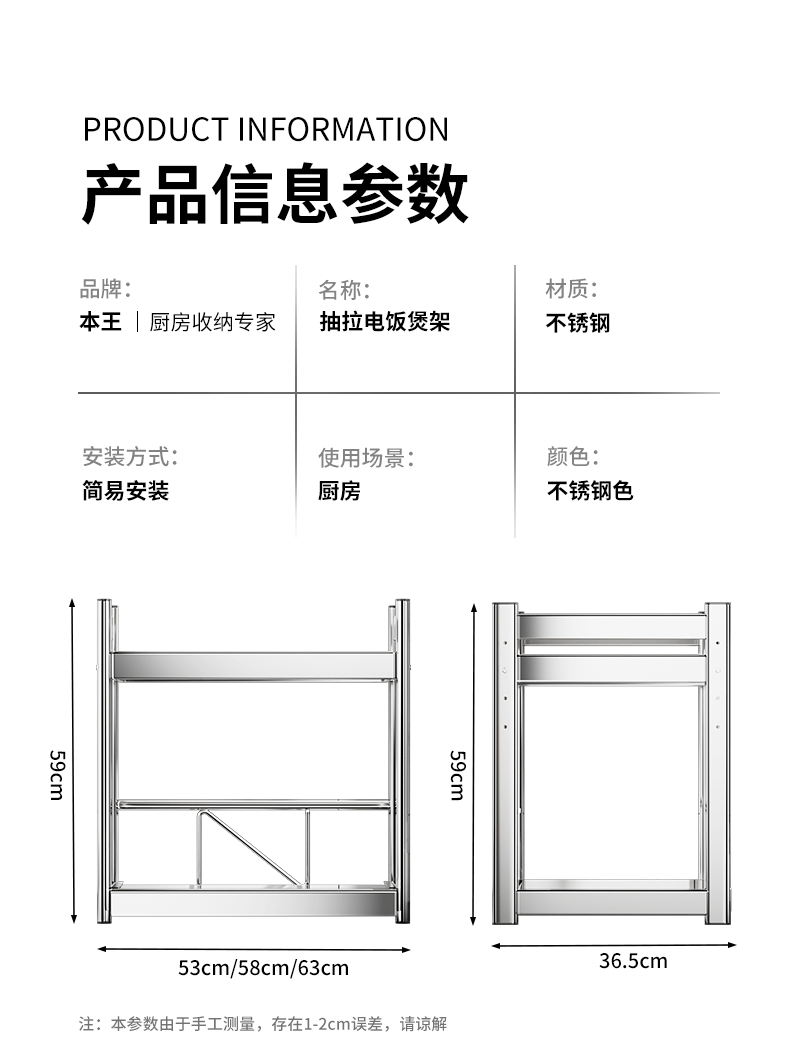 PRODUCT INFORMATION
产品信息参数

品牌:
本王 | 厨房收纳专家

名称:
抽拉电饭煲架

材质:
不锈钢

安装方式:
简易安装

使用场景:
厨房

颜色:
不锈钢色

59cm

53cm/58cm/63cm

59cm

36.5cm

注：本参数由于手工测量，存在1-2cm误差，请谅解